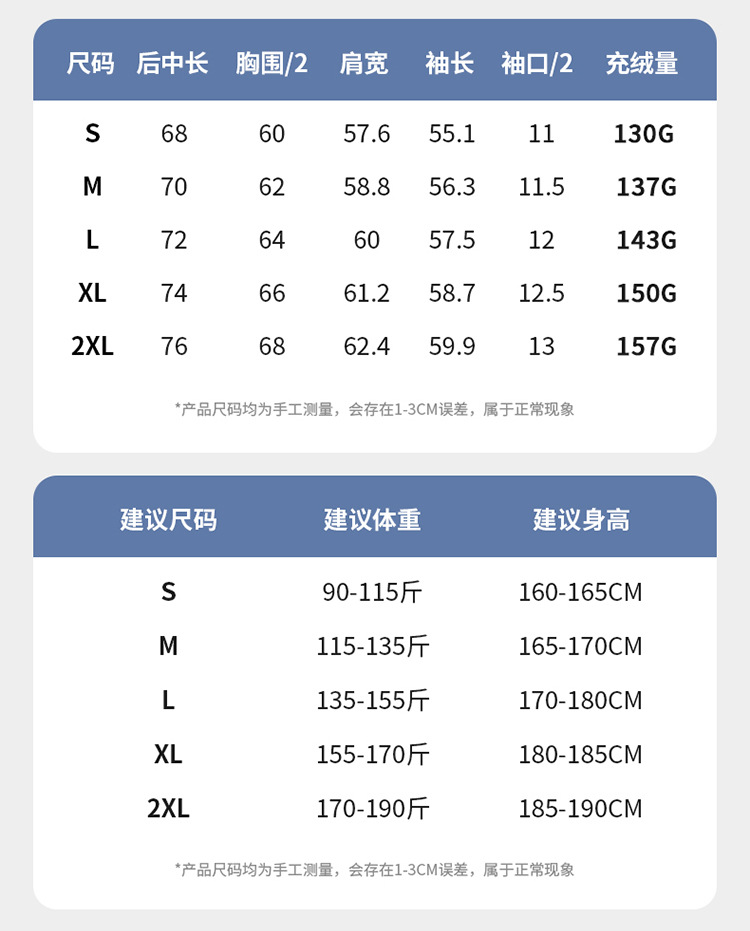 | 尺码 | 后中长 | 胸围/2 | 肩宽 | 袖长 | 袖口/2 | 充绒量 |
|---|---|---|---|---|---|---|
| S | 68 | 60 | 57.6 | 55.1 | 11 | 130G |
| M | 70 | 62 | 58.8 | 56.3 | 11.5 | 137G |
| L | 72 | 64 | 60 | 57.5 | 12 | 143G |
| XL | 74 | 66 | 61.2 | 58.7 | 12.5 | 150G |
| 2XL | 76 | 68 | 62.4 | 59.9 | 13 | 157G |

*产品尺码均为手工测量，会存在1-3CM误差，属于正常现象

| 建议尺码 | 建议体重 | 建议身高 |
|---|---|---|
| S | 90-115斤 | 160-165CM |
| M | 115-135斤 | 165-170CM |
| L | 135-155斤 | 170-180CM |
| XL | 155-170斤 | 180-185CM |
| 2XL | 170-190斤 | 185-190CM |

*产品尺码均为手工测量，会存在1-3CM误差，属于正常现象